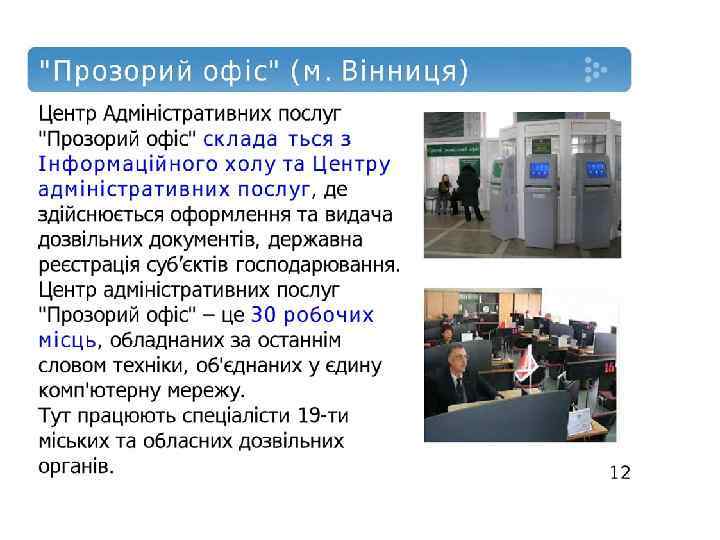 "Прозорий офіс" (м. Вінниця)

Центр Адміністративних послуг "Прозорий офіс" склада ться з Інформаційного холу та Центру адміністративних послуг, де здійснюється оформлення та видача дозвільних документів, державна реєстрація суб'єктів господарювання. Центр адміністративних послуг "Прозорий офіс" – це 30 робочих місць, обладнаних за останнім словом техніки, об'єднаних у єдину комп'ютерну мережу. Тут працюють спеціалісти 19-ти міських та обласних дозвільних органів.

12